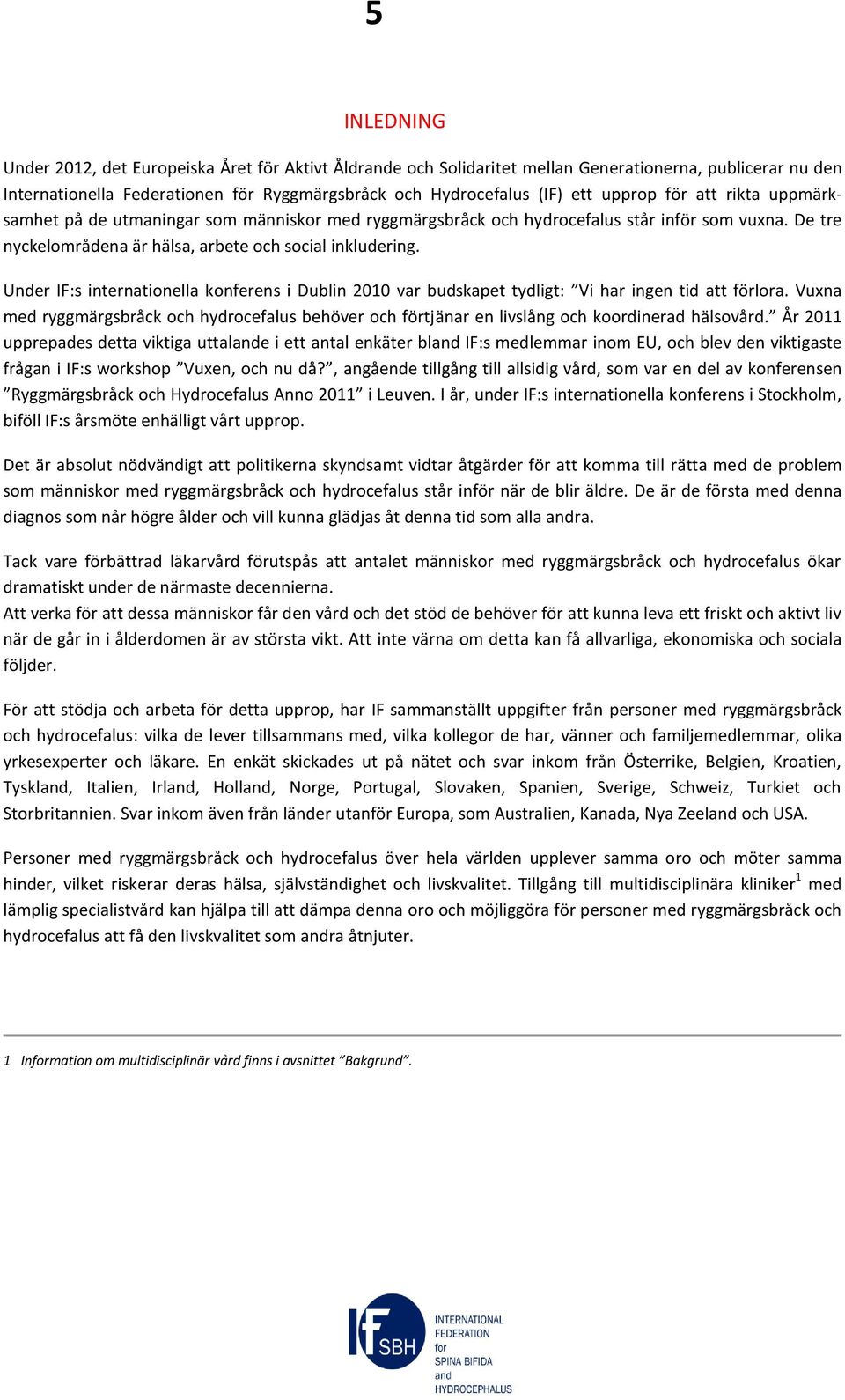 5

INLEDNING

Under 2012, det Europeiska Året för Aktivt Åldrande och Solidaritet mellan Generationerna, publicerar nu den Internationella Federationen för Ryggmärgsbråck och Hydrocefalus (IF) ett upprop för att rikta uppmärksamhet på de utmaningar som människor med ryggmärgsbråck och hydrocefalus står inför som vuxna. De tre nyckelområdena är hälsa, arbete och social inkludering.

Under IF:s internationella konferens i Dublin 2010 var budskapet tydligt: ”Vi har ingen tid att förlora. Vuxna med ryggmärgsbråck och hydrocefalus behöver och förtjänar en livslång och koordinerad hälsovård.” År 2011 upprepades detta viktiga uttalande i ett antal enkäter bland IF:s medlemmar inom EU, och blev den viktigaste frågan i IF:s workshop ”Vuxen, och nu då?”, angående tillgång till allsidig vård, som var en del av konferensen ”Ryggmärgsbråck och Hydrocefalus Anno 2011” i Leuven. I år, under IF:s internationella konferens i Stockholm, biföll IF:s årsmöte enhälligt vårt upprop.

Det är absolut nödvändigt att politikerna skyndsamt vidtar åtgärder för att komma till rätta med de problem som människor med ryggmärgsbråck och hydrocefalus står inför när de blir äldre. De är de första med denna diagnos som når högre ålder och vill kunna glädjas åt denna tid som alla andra.

Tack vare förbättrad läkarvård förutspås att antalet människor med ryggmärgsbråck och hydrocefalus ökar dramatiskt under de närmaste decennierna.
Att verka för att dessa människor får den vård och det stöd de behöver för att kunna leva ett friskt och aktivt liv när de går in i ålderdomen är av största vikt. Att inte värna om detta kan få allvarliga, ekonomiska och sociala följder.

För att stödja och arbeta för detta upprop, har IF sammanställt uppgifter från personer med ryggmärgsbråck och hydrocefalus: vilka de lever tillsammans med, vilka kollegor de har, vänner och familjemedlemmar, olika yrkesexperter och läkare. En enkät skickades ut på nätet och svar inkom från Österrike, Belgien, Kroatien, Tyskland, Italien, Irland, Holland, Norge, Portugal, Slovaken, Spanien, Sverige, Schweiz, Turkiet och Storbritannien. Svar inkom även från länder utanför Europa, som Australien, Kanada, Nya Zeeland och USA.

Personer med ryggmärgsbråck och hydrocefalus över hela världen upplever samma oro och möter samma hinder, vilket riskerar deras hälsa, självständighet och livskvalitet. Tillgång till multidisciplinära kliniker$^1$ med lämplig specialistvård kan hjälpa till att dämpa denna oro och möjliggöra för personer med ryggmärgsbråck och hydrocefalus att få den livskvalitet som andra åtnjuter.

1 Information om multidisciplinär vård finns i avsnittet ”Bakgrund”.

IF SBH INTERNATIONAL FEDERATION for SPINA BIFIDA and HYDROCEPHALUS